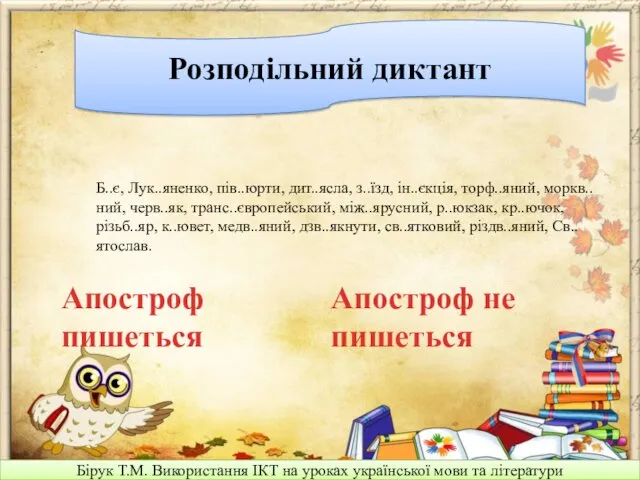 Розподільний диктант

Б..є, Лук..яненко, пів..юрти, дит..ясла, з..їзд, ін..єкція, торф..яний, моркв..ний, черв..як, транс..європейський, між..ярусний, р..юкзак, кр..ючок, різьб..яр, к..ювет, медв..яний, дзв..якнути, св..ятковий, різдв..яний, Св..ятослав.

Апостроф пишеться

Апостроф не пишеться

Бірук Т.М. Використання ІКТ на уроках української мови та літератури